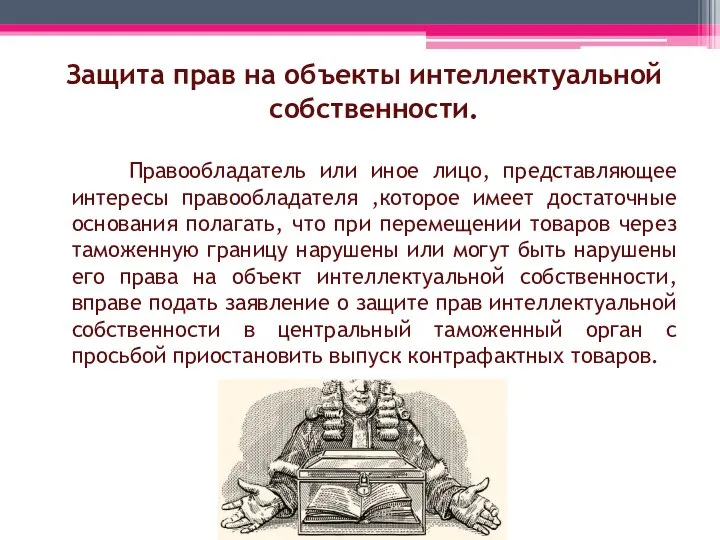 Защита прав на объекты интеллектуальной собственности.

Правообладатель или иное лицо, представляющее интересы правообладателя ,которое имеет достаточные основания полагать, что при перемещении товаров через таможенную границу нарушены или могут быть нарушены его права на объект интеллектуальной собственности, вправе подать заявление о защите прав интеллектуальной собственности в центральный таможенный орган с просьбой приостановить выпуск контрафактных товаров.